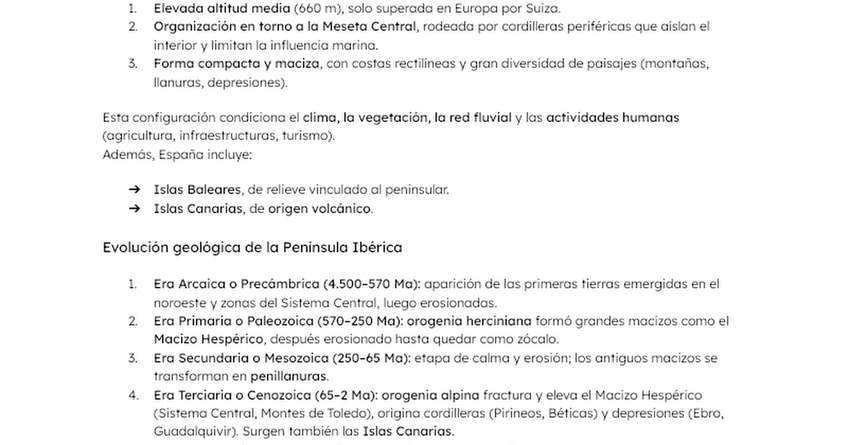 1. Elevada altitud media (660 m), solo superada en Europa por Suiza.
2. Organización en torno a la Meseta Central, rodeada por cordilleras periféricas que aíslan el interior y limitan la influencia marina.
3. Forma compacta y maciza, con costas rectilíneas y gran diversidad de paisajes (montañas, llanuras, depresiones).

Esta configuración condiciona el clima, la vegetación, la red fluvial y las actividades humanas (agricultura, infraestructuras, turismo).
Además, España incluye:

➔ Islas Baleares, de relieve vinculado al peninsular.
➔ Islas Canarias, de origen volcánico.

Evolución geológica de la Península Ibérica

1. Era Arcaica o Precámbrica (4.500–570 Ma): aparición de las primeras tierras emergidas en el noroeste y zonas del Sistema Central, luego erosionadas.
2. Era Primaria o Paleozoica (570–250 Ma): orogenia herciniana formó grandes macizos como el Macizo Hespérico, después erosionado hasta quedar como zócalo.
3. Era Secundaria o Mesozoica (250–65 Ma): etapa de calma y erosión; los antiguos macizos se transforman en penillanuras.
4. Era Terciaria o Cenozoica (65–2 Ma): orogenia alpina fractura y eleva el Macizo Hespérico (Sistema Central, Montes de Toledo), origina cordilleras (Pirineos, Béticas) y depresiones (Ebro, Guadalquivir). Surgen también las Islas Canarias.